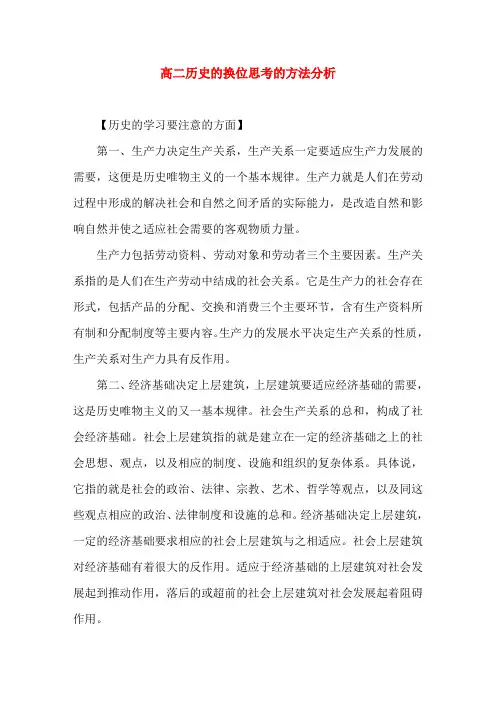 高二历史的换位思考的方法分析

【历史的学习要注意的方面】

第一、生产力决定生产关系，生产关系一定要适应生产力发展的需要，这便是历史唯物主义的一个基本规律。生产力就是人们在劳动过程中形成的解决社会和自然之间矛盾的实际能力，是改造自然和影响自然并使之适应社会需要的客观物质力量。

生产力包括劳动资料、劳动对象和劳动者三个主要因素。生产关系指的是人们在生产劳动中结成的社会关系。它是生产力的社会存在形式，包括产品的分配、交换和消费三个主要环节，含有生产资料所有制和分配制度等主要内容。生产力的发展水平决定生产关系的性质，生产关系对生产力具有反作用。

第二、经济基础决定上层建筑，上层建筑要适应经济基础的需要，这是历史唯物主义的又一基本规律。社会生产关系的总和，构成了社会经济基础。社会上层建筑指的就是建立在一定的经济基础之上的社会思想、观点，以及相应的制度、设施和组织的复杂体系。具体说，它指的就是社会的政治、法律、宗教、艺术、哲学等观点，以及同这些观点相应的政治、法律制度和设施的总和。经济基础决定上层建筑，一定的经济基础要求相应的社会上层建筑与之相适应。社会上层建筑对经济基础有着很大的反作用。适应于经济基础的上层建筑对社会发展起到推动作用，落后的或超前的社会上层建筑对社会发展起着阻碍作用。